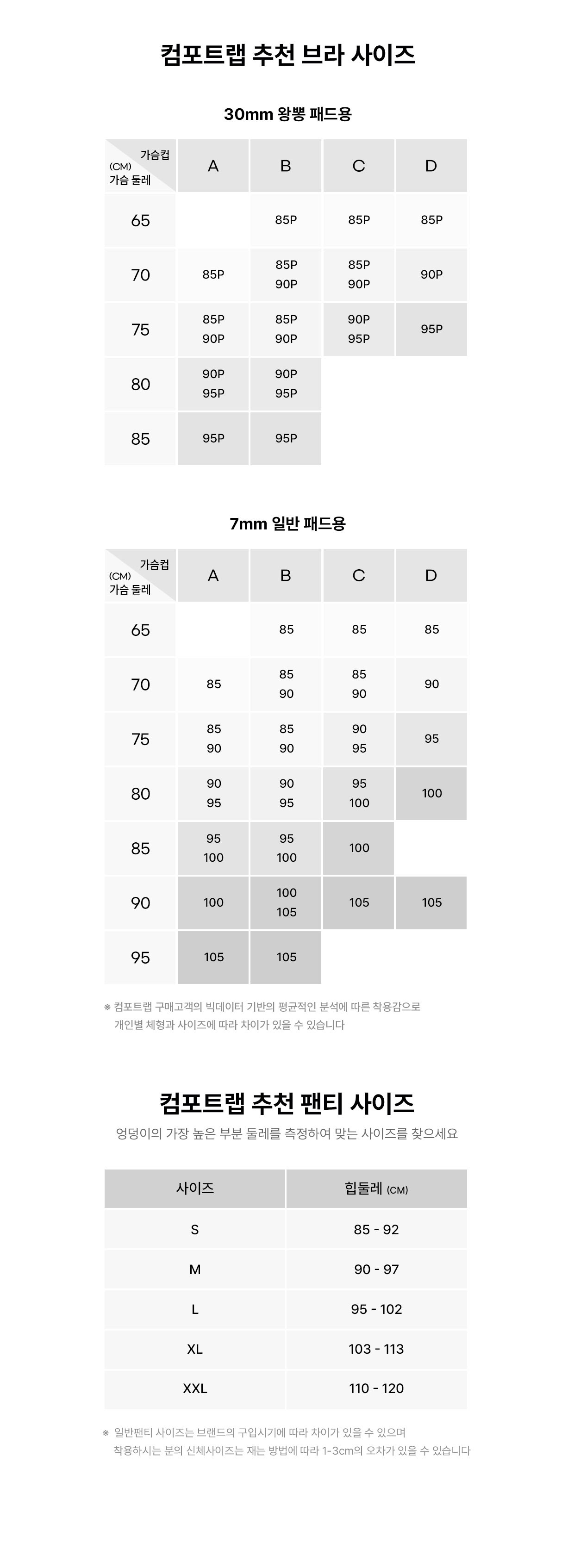 컴포트랩 추천 브라 사이즈

30mm 왕뽕 패드용

| 가슴컵 (CM) 가슴 둘레 | A | B | C | D |
|---|---|---|---|---|
| 65 | | 85P | 85P | 85P |
| 70 | 85P | 85P 90P | 85P 90P | 90P |
| 75 | 85P 90P | 85P 90P | 90P 95P | 95P |
| 80 | 90P 95P | 90P 95P | | |
| 85 | 95P | 95P | | |

7mm 일반 패드용

| 가슴컵 (CM) 가슴 둘레 | A | B | C | D |
|---|---|---|---|---|
| 65 | | 85 | 85 | 85 |
| 70 | 85 | 85 90 | 85 90 | 90 |
| 75 | 85 90 | 85 90 | 90 95 | 95 |
| 80 | 90 95 | 90 95 | 95 100 | 100 |
| 85 | 95 100 | 95 100 | 100 | |
| 90 | 100 | 100 105 | 105 | 105 |
| 95 | 105 | 105 | | |

※ 컴포트랩 구매고객의 빅데이터 기반의 평균적인 분석에 따른 착용감으로 개인별 체형과 사이즈에 따라 차이가 있을 수 있습니다

컴포트랩 추천 팬티 사이즈

엉덩이의 가장 높은 부분 둘레를 측정하여 맞는 사이즈를 찾으세요

| 사이즈 | 힙둘레 (CM) |
|---|---|
| S | 85 - 92 |
| M | 90 - 97 |
| L | 95 - 102 |
| XL | 103 - 113 |
| XXL | 110 - 120 |

※ 일반팬티 사이즈는 브랜드의 구입시기에 따라 차이가 있을 수 있으며 착용하시는 분의 신체사이즈는 재는 방법에 따라 1-3cm의 오차가 있을 수 있습니다